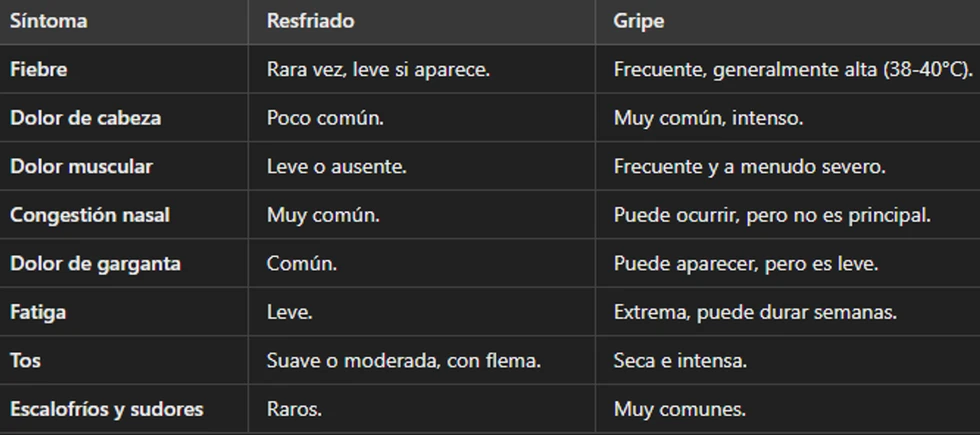 | Síntoma | Resfriado | Gripe |
|---|---|---|
| Fiebre | Rara vez, leve si aparece. | Frecuente, generalmente alta (38-40°C). |
| Dolor de cabeza | Poco común. | Muy común, intenso. |
| Dolor muscular | Leve o ausente. | Frecuente y a menudo severo. |
| Congestión nasal | Muy común. | Puede ocurrir, pero no es principal. |
| Dolor de garganta | Común. | Puede aparecer, pero es leve. |
| Fatiga | Leve. | Extrema, puede durar semanas. |
| Tos | Suave o moderada, con flema. | Seca e intensa. |
| Escalofríos y sudores | Raros. | Muy comunes. |